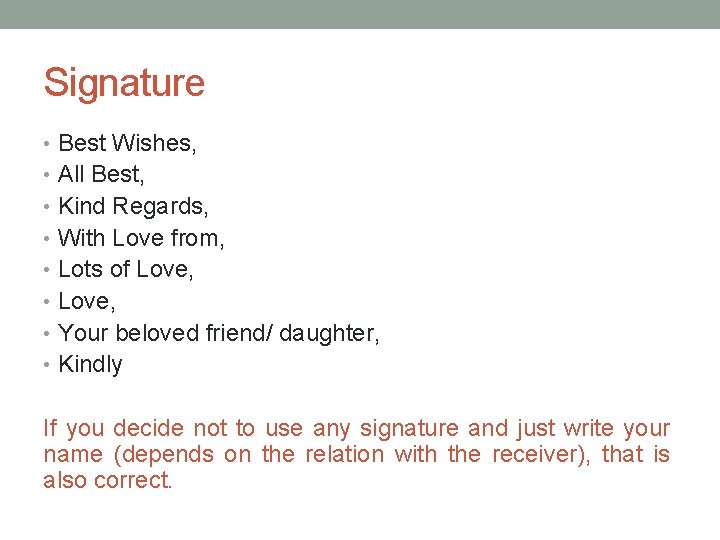 Signature

• Best Wishes,
• All Best,
• Kind Regards,
• With Love from,
• Lots of Love,
• Love,
• Your beloved friend/ daughter,
• Kindly

If you decide not to use any signature and just write your name (depends on the relation with the receiver), that is also correct.